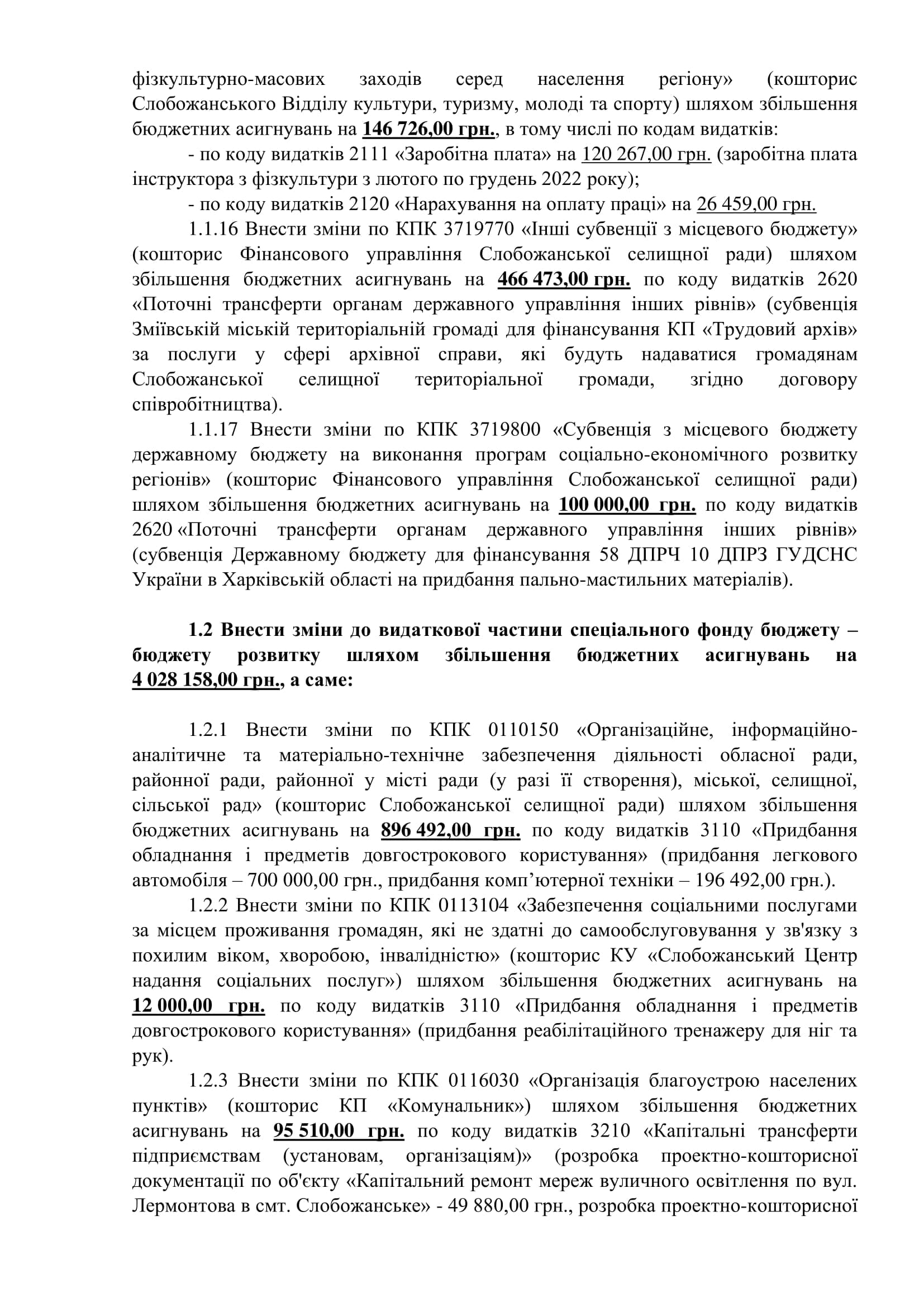 фізкультурно-масових заходів серед населення регіону» (кошторис Слобожанського Відділу культури, туризму, молоді та спорту) шляхом збільшення бюджетних асигнувань на 146 726,00 грн., в тому числі по кодам видатків:

- по коду видатків 2111 «Заробітна плата» на 120 267,00 грн. (заробітна плата інструктора з фізкультури з лютого по грудень 2022 року);

- по коду видатків 2120 «Нарахування на оплату праці» на 26 459,00 грн.

1.1.16 Внести зміни по КПК 3719770 «Інші субвенції з місцевого бюджету» (кошторис Фінансового управління Слобожанської селищної ради) шляхом збільшення бюджетних асигнувань на 466 473,00 грн. по коду видатків 2620 «Поточні трансферти органам державного управління інших рівнів» (субвенція Зміївській міській територіальній громаді для фінансування КП «Трудовий архів» за послуги у сфері архівної справи, які будуть надаватися громадянам Слобожанської селищної територіальної громади, згідно договору співробітництва).

1.1.17 Внести зміни по КПК 3719800 «Субвенція з місцевого бюджету державному бюджету на виконання програм соціально-економічного розвитку регіонів» (кошторис Фінансового управління Слобожанської селищної ради) шляхом збільшення бюджетних асигнувань на 100 000,00 грн. по коду видатків 2620 «Поточні трансферти органам державного управління інших рівнів» (субвенція Державному бюджету для фінансування 58 ДПРЧ 10 ДПРЗ ГУДСНС України в Харківській області на придбання пально-мастильних матеріалів).

1.2 Внести зміни до видаткової частини спеціального фонду бюджету – бюджету розвитку шляхом збільшення бюджетних асигнувань на 4 028 158,00 грн., а саме:

1.2.1 Внести зміни по КПК 0110150 «Організаційне, інформаційно-аналітичне та матеріально-технічне забезпечення діяльності обласної ради, районної ради, районної у місті ради (у разі її створення), міської, селищної, сільської рад» (кошторис Слобожанської селищної ради) шляхом збільшення бюджетних асигнувань на 896 492,00 грн. по коду видатків 3110 «Придбання обладнання і предметів довгострокового користування» (придбання легкового автомобіля – 700 000,00 грн., придбання комп'ютерної техніки – 196 492,00 грн.).

1.2.2 Внести зміни по КПК 0113104 «Забезпечення соціальними послугами за місцем проживання громадян, які не здатні до самообслуговування у зв'язку з похилим віком, хворобою, інвалідністю» (кошторис КУ «Слобожанський Центр надання соціальних послуг») шляхом збільшення бюджетних асигнувань на 12 000,00 грн. по коду видатків 3110 «Придбання обладнання і предметів довгострокового користування» (придбання реабілітаційного тренажеру для ніг та рук).

1.2.3 Внести зміни по КПК 0116030 «Організація благоустрою населених пунктів» (кошторис КП «Комунальник») шляхом збільшення бюджетних асигнувань на 95 510,00 грн. по коду видатків 3210 «Капітальні трансферти підприємствам (установам, організаціям)» (розробка проектно-кошторисної документації по об'єкту «Капітальний ремонт мереж вуличного освітлення по вул. Лермонтова в смт. Слобожанське» - 49 880,00 грн., розробка проектно-кошторисної